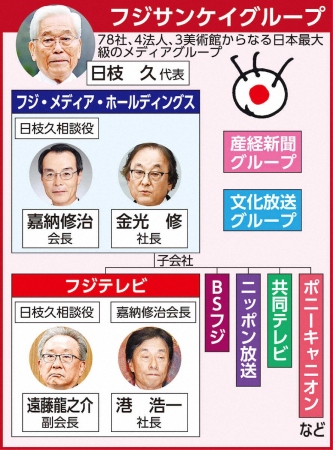 フジサンケイグループ

78社、4法人、3美術館からなる日本最大級のメディアグループ

日枝　久 代表

フジ・メディア・ホールディングス

日枝久相談役

嘉納修治
会長

金光　修
社長

産経新聞グループ

文化放送グループ

子会社

フジテレビ

日枝久相談役

嘉納修治会長

遠藤龍之介
副会長

港　浩一
社長

BSフジ

ニッポン放送

共同テレビ

ポニーキャニオン

など